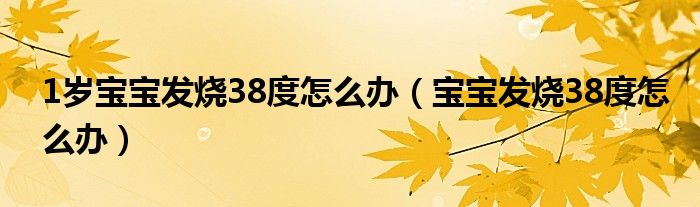 1岁宝宝发烧38度怎么办（宝宝发烧38度怎么办）